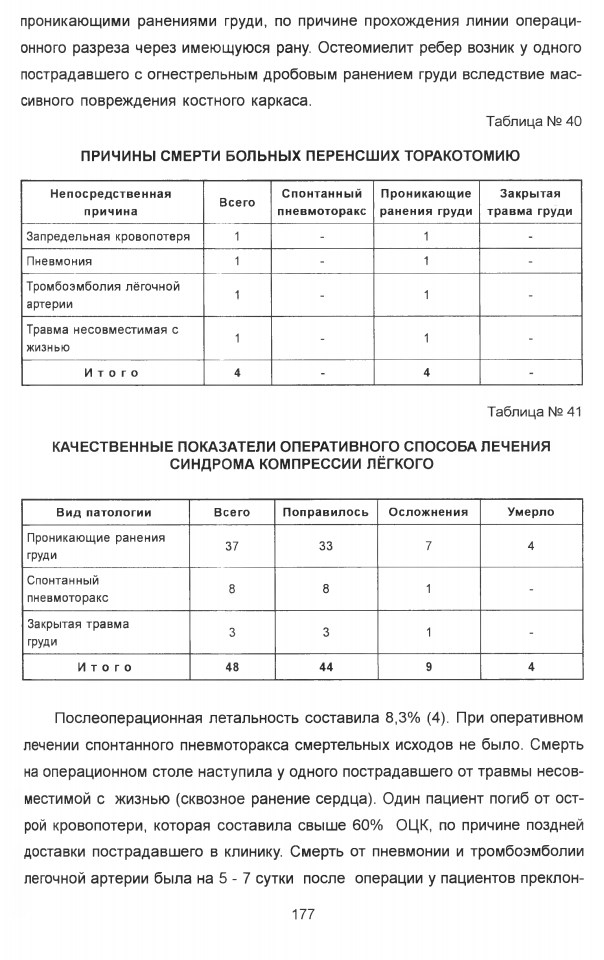 проникающими ранениями груди, по причине прохождения линии операционного разреза через имеющуюся рану. Остеомиелит ребер возник у одного пострадавшего с огнестрельным дробовым ранением груди вследствие массивного повреждения костного каркаса.

Таблица № 40

ПРИЧИНЫ СМЕРТИ БОЛЬНЫХ ПЕРЕНСШИХ ТОРАКОТОМИЮ

| Непосредственная причина | Всего | Спонтанный пневмоторакс | Проникающие ранения груди | Закрытая травма груди |
|---|---|---|---|---|
| Запредельная кровопотеря | 1 | - | 1 | - |
| Пневмония | 1 | - | 1 | - |
| Тромбоэмболия лёгочной артерии | 1 | - | 1 | - |
| Травма несовместимая с жизнью | 1 | - | 1 | - |
| Итого | 4 | - | 4 | - |

Таблица № 41

КАЧЕСТВЕННЫЕ ПОКАЗАТЕЛИ ОПЕРАТИВНОГО СПОСОБА ЛЕЧЕНИЯ СИНДРОМА КОМПРЕССИИ ЛЁГКОГО

| Вид патологии | Всего | Поправилось | Осложнения | Умерло |
|---|---|---|---|---|
| Проникающие ранения груди | 37 | 33 | 7 | 4 |
| Спонтанный пневмоторакс | 8 | 8 | 1 | - |
| Закрытая травма груди | 3 | 3 | 1 | - |
| Итого | 48 | 44 | 9 | 4 |

Послеоперационная летальность составила 8,3% (4). При оперативном лечении спонтанного пневмоторакса смертельных исходов не было. Смерть на операционном столе наступила у одного пострадавшего от травмы несовместимой с жизнью (сквозное ранение сердца). Один пациент погиб от острой кровопотери, которая составила свыше 60% ОЦК, по причине поздней доставки пострадавшего в клинику. Смерть от пневмонии и тромбоэмболии легочной артерии была на 5 - 7 сутки после операции у пациентов преклон-

177